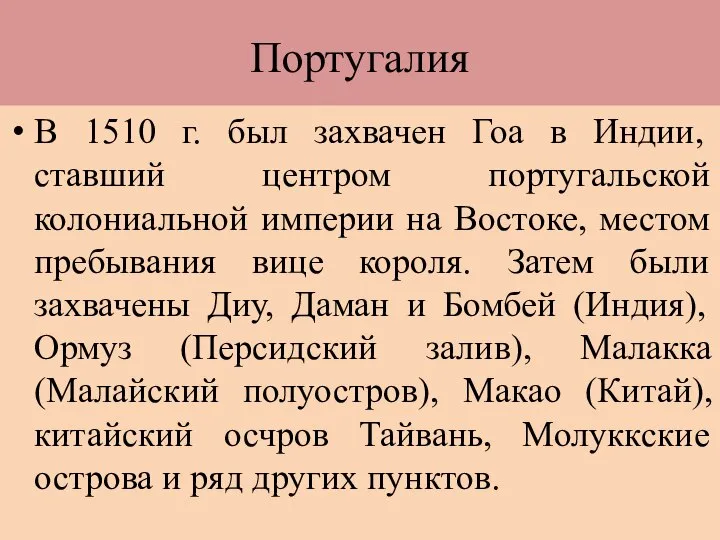 Португалия

• В 1510 г. был захвачен Гоа в Индии, ставший центром португальской колониальной империи на Востоке, местом пребывания вице короля. Затем были захвачены Диу, Даман и Бомбей (Индия), Ормуз (Персидский залив), Малакка (Малайский полуостров), Макао (Китай), китайский осчров Тайвань, Молуккские острова и ряд других пунктов.